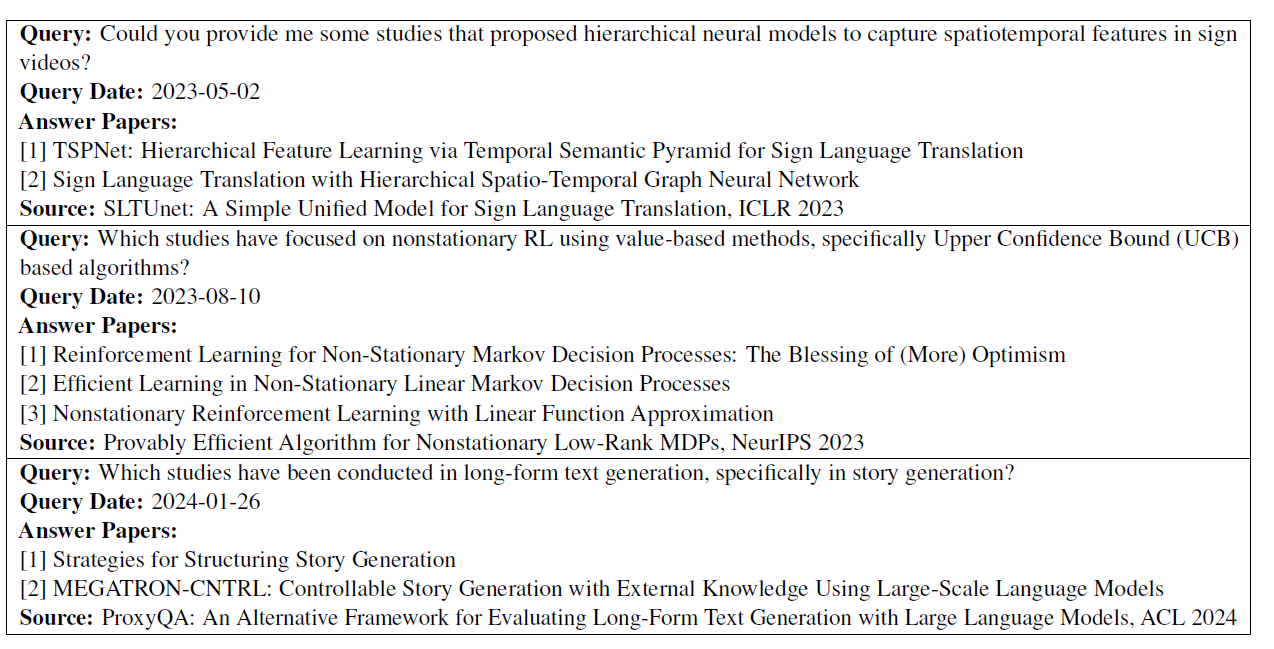 **Query:** Could you provide me some studies that proposed hierarchical neural models to capture spatiotemporal features in sign videos?
**Query Date:** 2023-05-02
**Answer Papers:**
[1] TSPNet: Hierarchical Feature Learning via Temporal Semantic Pyramid for Sign Language Translation
[2] Sign Language Translation with Hierarchical Spatio-Temporal Graph Neural Network
**Source:** SLTUnet: A Simple Unified Model for Sign Language Translation, ICLR 2023

**Query:** Which studies have focused on nonstationary RL using value-based methods, specifically Upper Confidence Bound (UCB) based algorithms?
**Query Date:** 2023-08-10
**Answer Papers:**
[1] Reinforcement Learning for Non-Stationary Markov Decision Processes: The Blessing of (More) Optimism
[2] Efficient Learning in Non-Stationary Linear Markov Decision Processes
[3] Nonstationary Reinforcement Learning with Linear Function Approximation
**Source:** Provably Efficient Algorithm for Nonstationary Low-Rank MDPs, NeurIPS 2023

**Query:** Which studies have been conducted in long-form text generation, specifically in story generation?
**Query Date:** 2024-01-26
**Answer Papers:**
[1] Strategies for Structuring Story Generation
[2] MEGATRON-CNTRL: Controllable Story Generation with External Knowledge Using Large-Scale Language Models
**Source:** ProxyQA: An Alternative Framework for Evaluating Long-Form Text Generation with Large Language Models, ACL 2024